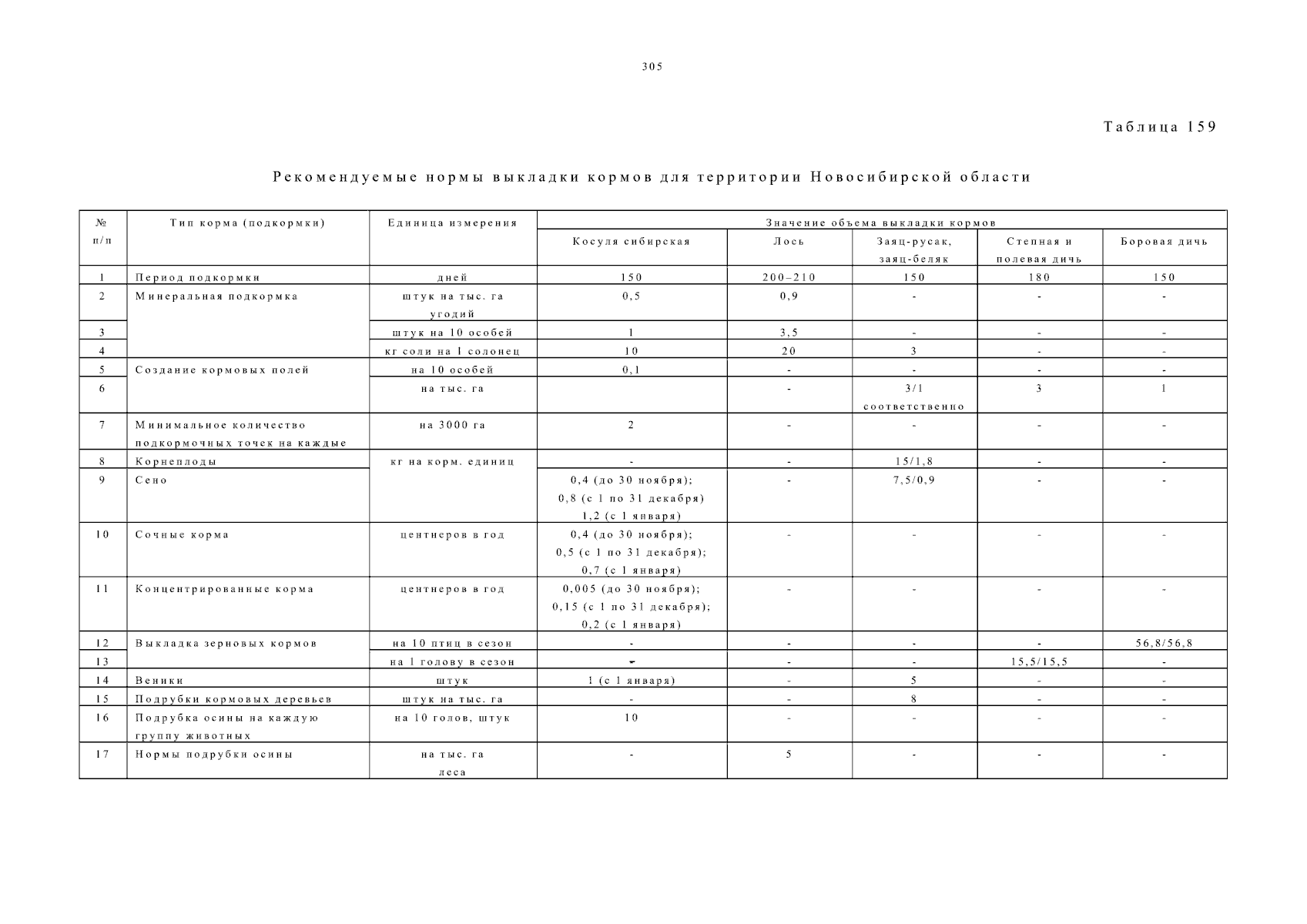 305

Таблица 159

Рекомендуемые нормы выкладки кормов для территории Новосибирской области

| № п/п | Тип корма (подкормки) | Единица измерения | Значение объема выкладки кормов | | | | |
|---|---|---|---|---|---|---|---|
| | | | Косуля сибирская | Лось | Заяц-русак, заяц-беляк | Степная и полевая дичь | Боровая дичь |
| 1 | Период подкормки | дней | 150 | 200–210 | 150 | 180 | 150 |
| 2 | Минеральная подкормка | штук на тыс. га угодий | 0,5 | 0,9 | - | - | - |
| 3 | | штук на 10 особей | 1 | 3,5 | - | - | - |
| 4 | | кг соли на 1 солонец | 10 | 20 | 3 | - | - |
| 5 | Создание кормовых полей | на 10 особей | 0,1 | - | - | - | - |
| 6 | | на тыс. га | | - | 3/1 соответственно | 3 | 1 |
| 7 | Минимальное количество подкормочных точек на каждые | на 3000 га | 2 | - | - | - | - |
| 8 | Корнеплоды | кг на корм. единиц | - | - | 15/1,8 | - | - |
| 9 | Сено | | 0,4 (до 30 ноября); 0,8 (с 1 по 31 декабря) 1,2 (с 1 января) | - | 7,5/0,9 | - | - |
| 10 | Сочные корма | центнеров в год | 0,4 (до 30 ноября); 0,5 (с 1 по 31 декабря); 0,7 (с 1 января) | - | - | - | - |
| 11 | Концентрированные корма | центнеров в год | 0,005 (до 30 ноября); 0,15 (с 1 по 31 декабря); 0,2 (с 1 января) | - | - | - | - |
| 12 | Выкладка зерновых кормов | на 10 птиц в сезон | - | - | - | - | 56,8/56,8 |
| 13 | | на 1 голову в сезон | - | - | - | 15,5/15,5 | - |
| 14 | Веники | штук | 1 (с 1 января) | - | 5 | - | - |
| 15 | Подрубки кормовых деревьев | штук на тыс. га | - | - | 8 | - | - |
| 16 | Подрубка осины на каждую группу животных | на 10 голов, штук | 10 | - | - | - | - |
| 17 | Нормы подрубки осины | на тыс. га леса | - | 5 | - | - | - |